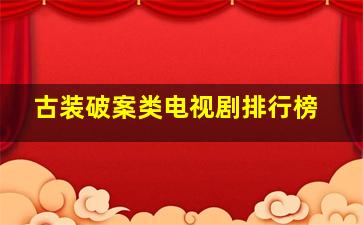 古装破案类电视剧排行榜